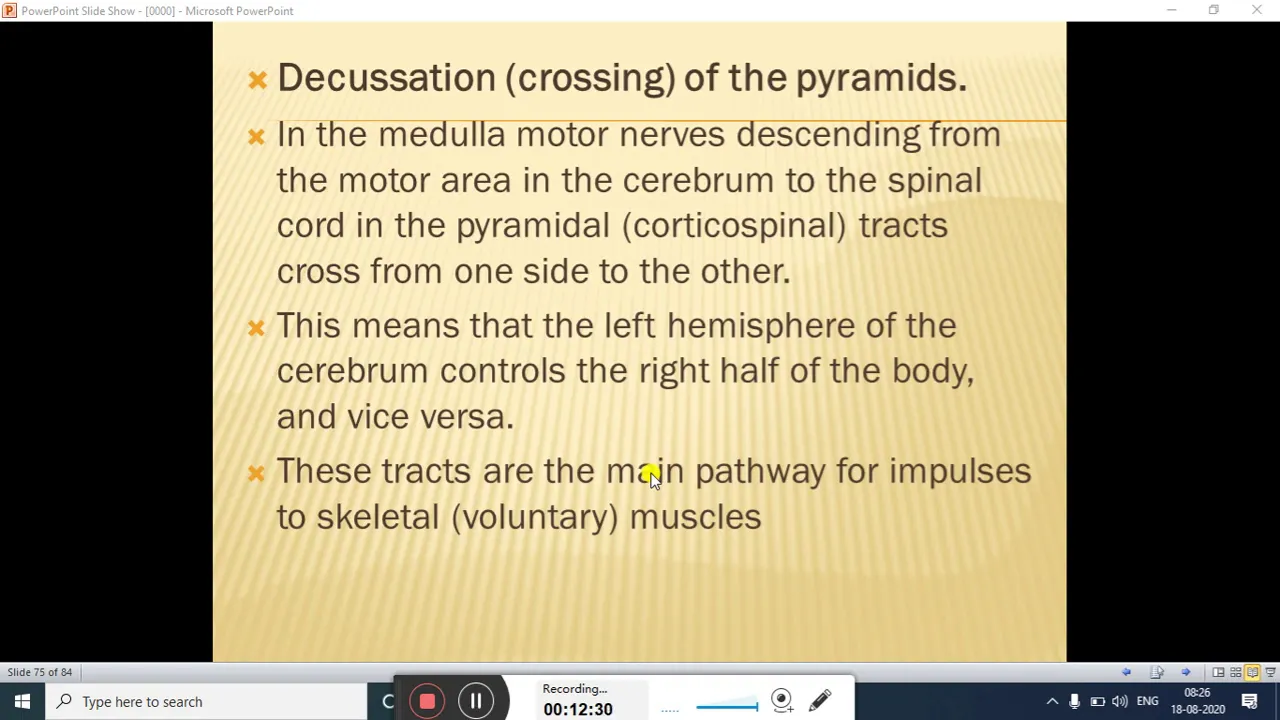 PowerPoint Slide Show - [0000] - Microsoft PowerPoint

Decussation (crossing) of the pyramids.

In the medulla motor nerves descending from the motor area in the cerebrum to the spinal cord in the pyramidal (corticospinal) tracts cross from one side to the other.

This means that the left hemisphere of the cerebrum controls the right half of the body, and vice versa.

These tracts are the main pathway for impulses to skeletal (voluntary) muscles

Slide 75 of 84

Type here to search

Recording...
00:12:30

ENG

08:26
18-08-2020